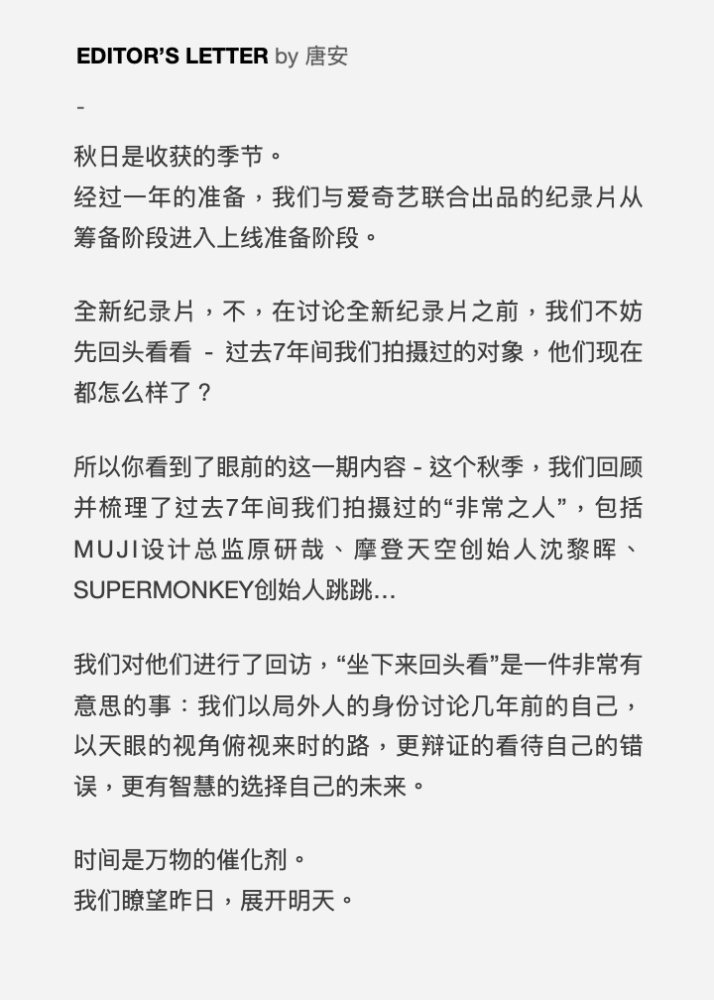 EDITOR'S LETTER by 唐安

-

秋日是收获的季节。
经过一年的准备，我们与爱奇艺联合出品的纪录片从筹备阶段进入上线准备阶段。

全新纪录片，不，在讨论全新纪录片之前，我们不妨先回头看看 - 过去7年间我们拍摄过的对象，他们现在都怎么样了？

所以你看到了眼前的这一期内容 - 这个秋季，我们回顾并梳理了过去7年间我们拍摄过的“非常之人”，包括MUJI设计总监原研哉、摩登天空创始人沈黎晖、SUPERMONKEY创始人跳跳...

我们对他们进行了回访，“坐下来回头看”是一件非常有意思的事：我们以局外人的身份讨论几年前的自己，以天眼的视角俯视来时的路，更辩证的看待自己的错误，更有智慧的选择自己的未来。

时间是万物的催化剂。
我们瞭望昨日，展开明天。